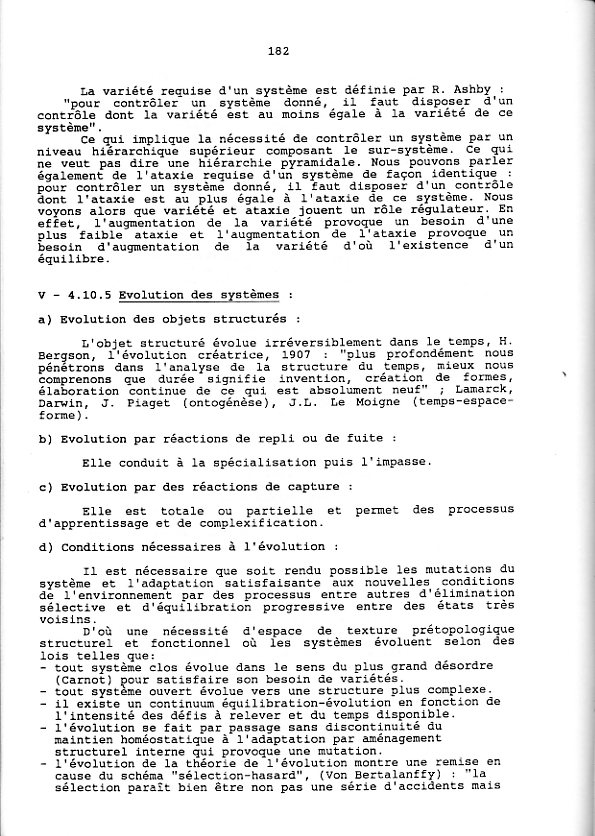 182

La variété requise d'un système est définie par R. Ashby : "pour contrôler un système donné, il faut disposer d'un contrôle dont la variété est au moins égale à la variété de ce système".

Ce qui implique la nécessité de contrôler un système par un niveau hiérarchique supérieur composant le sur-système. Ce qui ne veut pas dire une hiérarchie pyramidale. Nous pouvons parler également de l'ataxie requise d'un système de façon identique : pour contrôler un système donné, il faut disposer d'un contrôle dont l'ataxie est au plus égale à l'ataxie de ce système. Nous voyons alors que variété et ataxie jouent un rôle régulateur. En effet, l'augmentation de la variété provoque un besoin d'une plus faible ataxie et l'augmentation de l'ataxie provoque un besoin d'augmentation de la variété d'où l'existence d'un équilibre.

V - 4.10.5 Evolution des systèmes :

a) Evolution des objets structurés :

L'objet structuré évolue irréversiblement dans le temps, H. Bergson, l'évolution créatrice, 1907 : "plus profondément nous pénétrons dans l'analyse de la structure du temps, mieux nous comprenons que durée signifie invention, création de formes, élaboration continue de ce qui est absolument neuf" ; Lamarck, Darwin, J. Piaget (ontogénèse), J.L. Le Moigne (temps-espace-forme).

b) Evolution par réactions de repli ou de fuite :

Elle conduit à la spécialisation puis l'impasse.

c) Evolution par des réactions de capture :

Elle est totale ou partielle et permet des processus d'apprentissage et de complexification.

d) Conditions nécessaires à l'évolution :

Il est nécessaire que soit rendu possible les mutations du système et l'adaptation satisfaisante aux nouvelles conditions de l'environnement par des processus entre autres d'élimination sélective et d'équilibration progressive entre des états très voisins.

D'où une nécessité d'espace de texture prétopologique structurel et fonctionnel où les systèmes évoluent selon des lois telles que:
- tout système clos évolue dans le sens du plus grand désordre (Carnot) pour satisfaire son besoin de variétés.
- tout système ouvert évolue vers une structure plus complexe.
- il existe un continuum équilibration-évolution en fonction de l'intensité des défis à relever et du temps disponible.
- l'évolution se fait par passage sans discontinuité du maintien homéostatique à l'adaptation par aménagement structurel interne qui provoque une mutation.
- l'évolution de la théorie de l'évolution montre une remise en cause du schéma "sélection-hasard", (Von Bertalanffy) : "la sélection paraît bien être non pas une série d'accidents mais